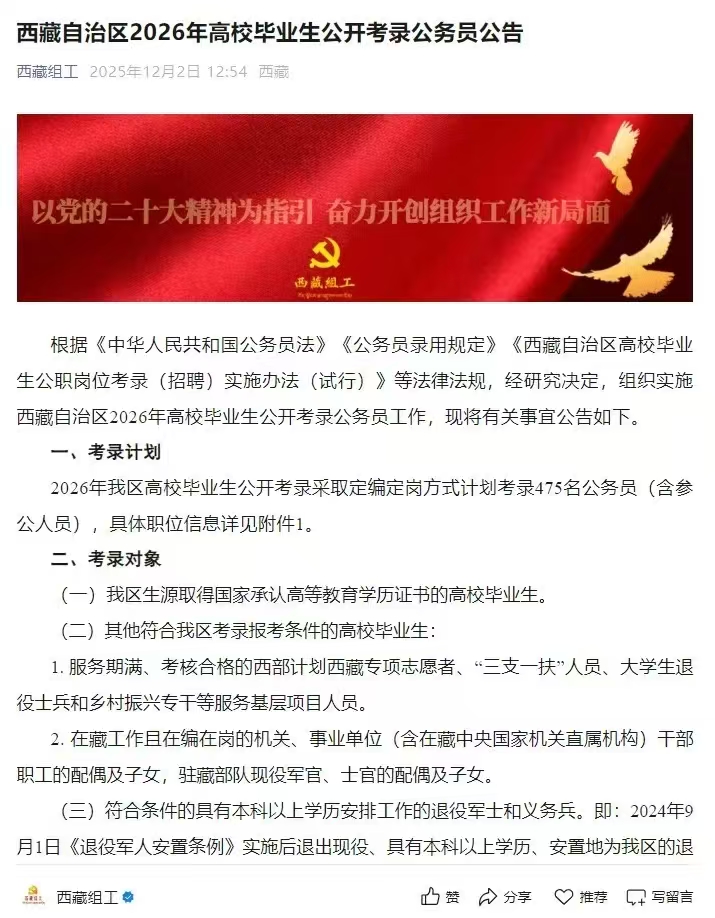 西藏自治区2026年高校毕业生公开考录公务员公告

西藏组工 2025年12月2日 12:54 西藏

以党的二十大精神为指引 奋力开创组织工作新局面

西藏组工

根据《中华人民共和国公务员法》《公务员录用规定》《西藏自治区高校毕业生公职岗位考录（招聘）实施办法（试行）》等法律法规，经研究决定，组织实施西藏自治区2026年高校毕业生公开考录公务员工作，现将有关事宜公告如下。

一、考录计划

2026年我区高校毕业生公开考录采取定编定岗方式计划考录475名公务员（含参公人员），具体职位信息详见附件1。

二、考录对象

（一）我区生源取得国家承认高等教育学历证书的高校毕业生。

（二）其他符合我区考录报考条件的高校毕业生：

1. 服务期满、考核合格的西部计划西藏专项志愿者、“三支一扶”人员、大学生退役士兵和乡村振兴专干等服务基层项目人员。

2. 在藏工作且在编在岗的机关、事业单位（含在藏中央国家机关直属机构）干部职工的配偶及子女，驻藏部队现役军官、士官的配偶及子女。

（三）符合条件的具有本科以上学历安排工作的退役军士和义务兵。即：2024年9月1日《退役军人安置条例》实施后退出现役、具有本科以上学历、安置地为我区的退

西藏组工 赞 分享 推荐 写留言